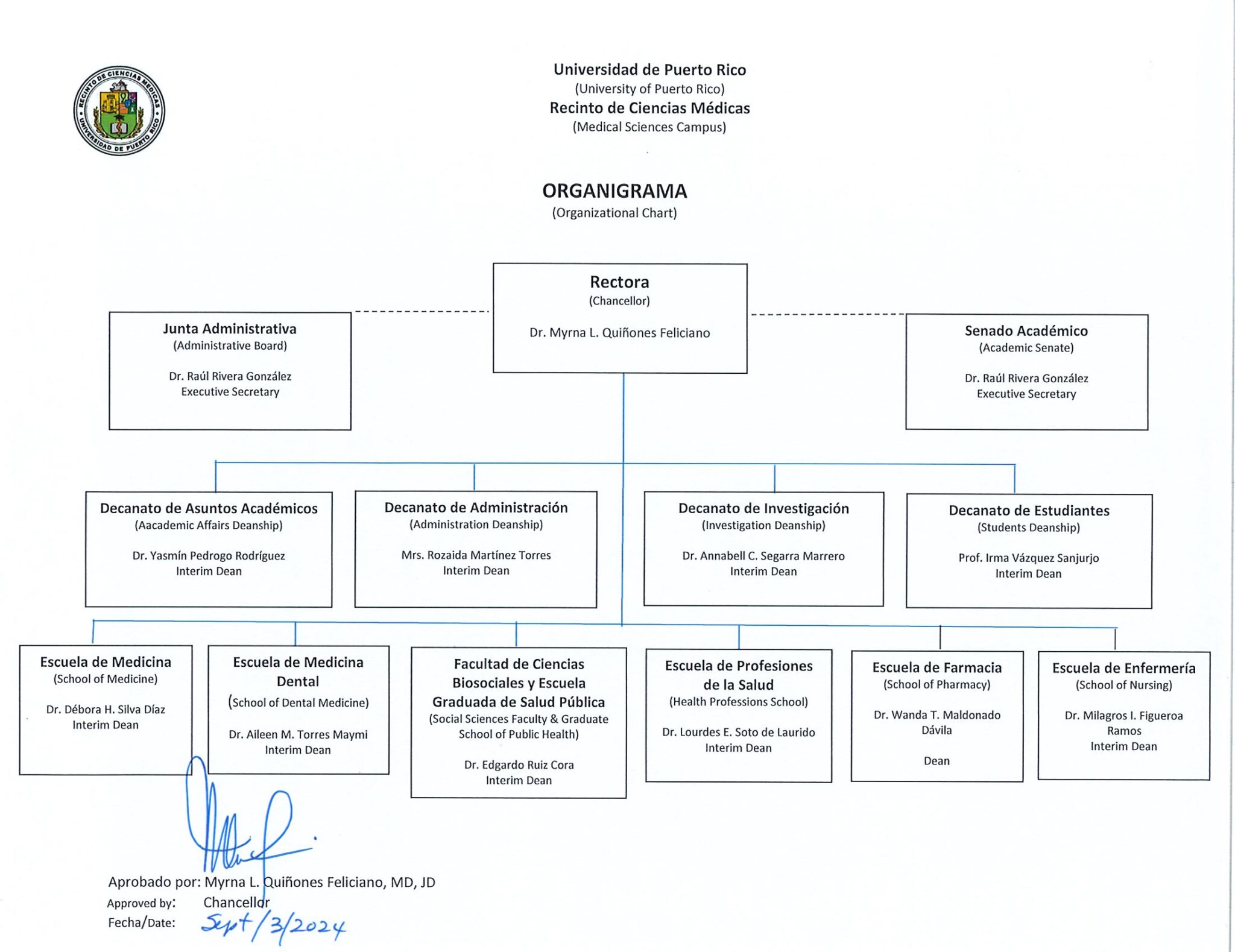 RECINTO DE CIENCIAS MÉDICAS
UNIVERSIDAD DE PUERTO RICO

Universidad de Puerto Rico
(University of Puerto Rico)
Recinto de Ciencias Médicas
(Medical Sciences Campus)

ORGANIGRAMA
(Organizational Chart)

Rectora
(Chancellor)
Dr. Myrna L. Quiñones Feliciano

Junta Administrativa
(Administrative Board)
Dr. Raúl Rivera González
Executive Secretary

Senado Académico
(Academic Senate)
Dr. Raúl Rivera González
Executive Secretary

Decanato de Asuntos Académicos
(Aacademic Affairs Deanship)
Dr. Yasmín Pedrogo Rodríguez
Interim Dean

Decanato de Administración
(Administration Deanship)
Mrs. Rozaida Martínez Torres
Interim Dean

Decanato de Investigación
(Investigation Deanship)
Dr. Annabell C. Segarra Marrero
Interim Dean

Decanato de Estudiantes
(Students Deanship)
Prof. Irma Vázquez Sanjurjo
Interim Dean

Escuela de Medicina
(School of Medicine)
Dr. Débora H. Silva Díaz
Interim Dean

Escuela de Medicina Dental
(School of Dental Medicine)
Dr. Aileen M. Torres Maymi
Interim Dean

Facultad de Ciencias Biosociales y Escuela Graduada de Salud Pública
(Social Sciences Faculty & Graduate School of Public Health)
Dr. Edgardo Ruiz Cora
Interim Dean

Escuela de Profesiones de la Salud
(Health Professions School)
Dr. Lourdes E. Soto de Laurido
Interim Dean

Escuela de Farmacia
(School of Pharmacy)
Dr. Wanda T. Maldonado Dávila
Dean

Escuela de Enfermería
(School of Nursing)
Dr. Milagros I. Figueroa Ramos
Interim Dean

Aprobado por: Myrna L. Quiñones Feliciano, MD, JD
Approved by: Chancellor
Fecha/Date: Sept/3/2024